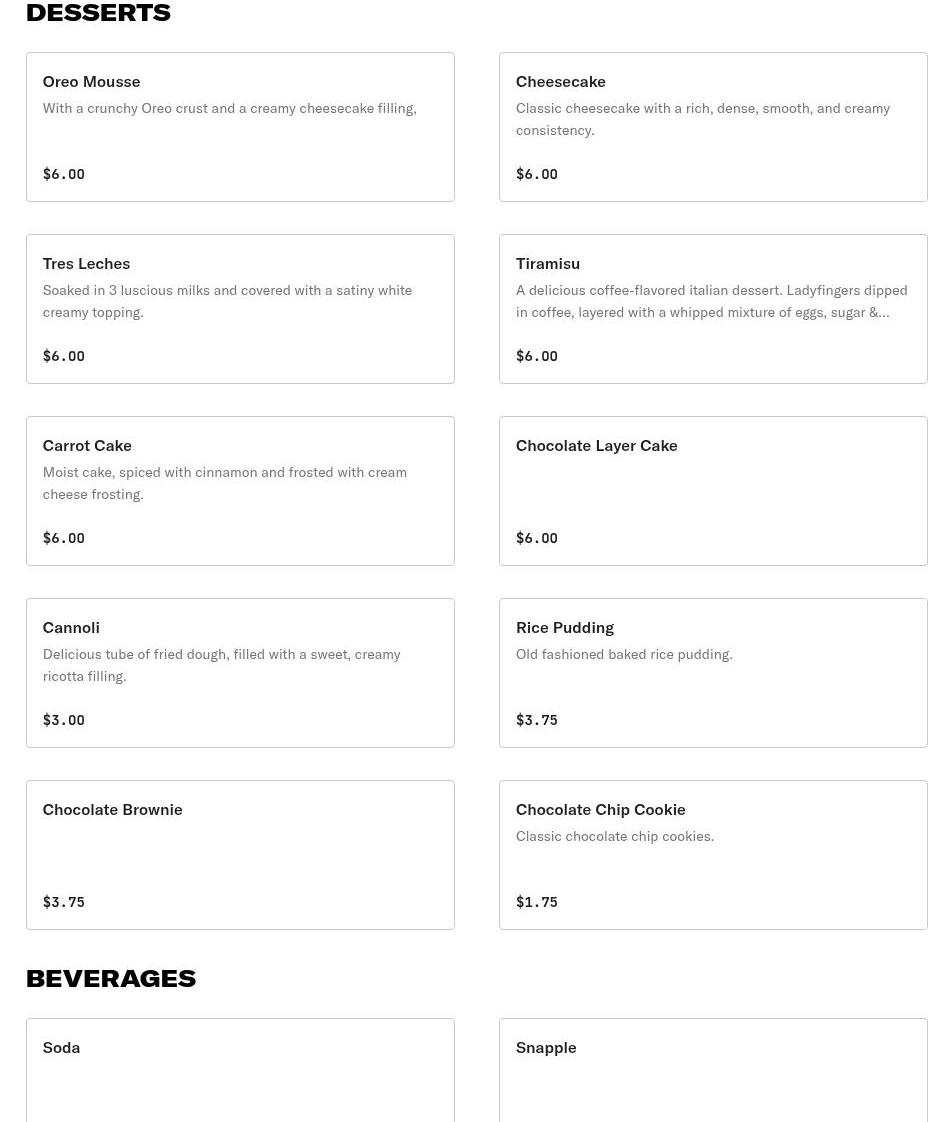 DESSERTS

Oreo Mousse
With a crunchy Oreo crust and a creamy cheesecake filling,
$6.00

Cheesecake
Classic cheesecake with a rich, dense, smooth, and creamy consistency.
$6.00

Tres Leches
Soaked in 3 luscious milks and covered with a satiny white creamy topping.
$6.00

Tiramisu
A delicious coffee-flavored italian dessert. Ladyfingers dipped in coffee, layered with a whipped mixture of eggs, sugar &...
$6.00

Carrot Cake
Moist cake, spiced with cinnamon and frosted with cream cheese frosting.
$6.00

Chocolate Layer Cake
$6.00

Cannoli
Delicious tube of fried dough, filled with a sweet, creamy ricotta filling.
$3.00

Rice Pudding
Old fashioned baked rice pudding.
$3.75

Chocolate Brownie
$3.75

Chocolate Chip Cookie
Classic chocolate chip cookies.
$1.75

BEVERAGES

Soda

Snapple